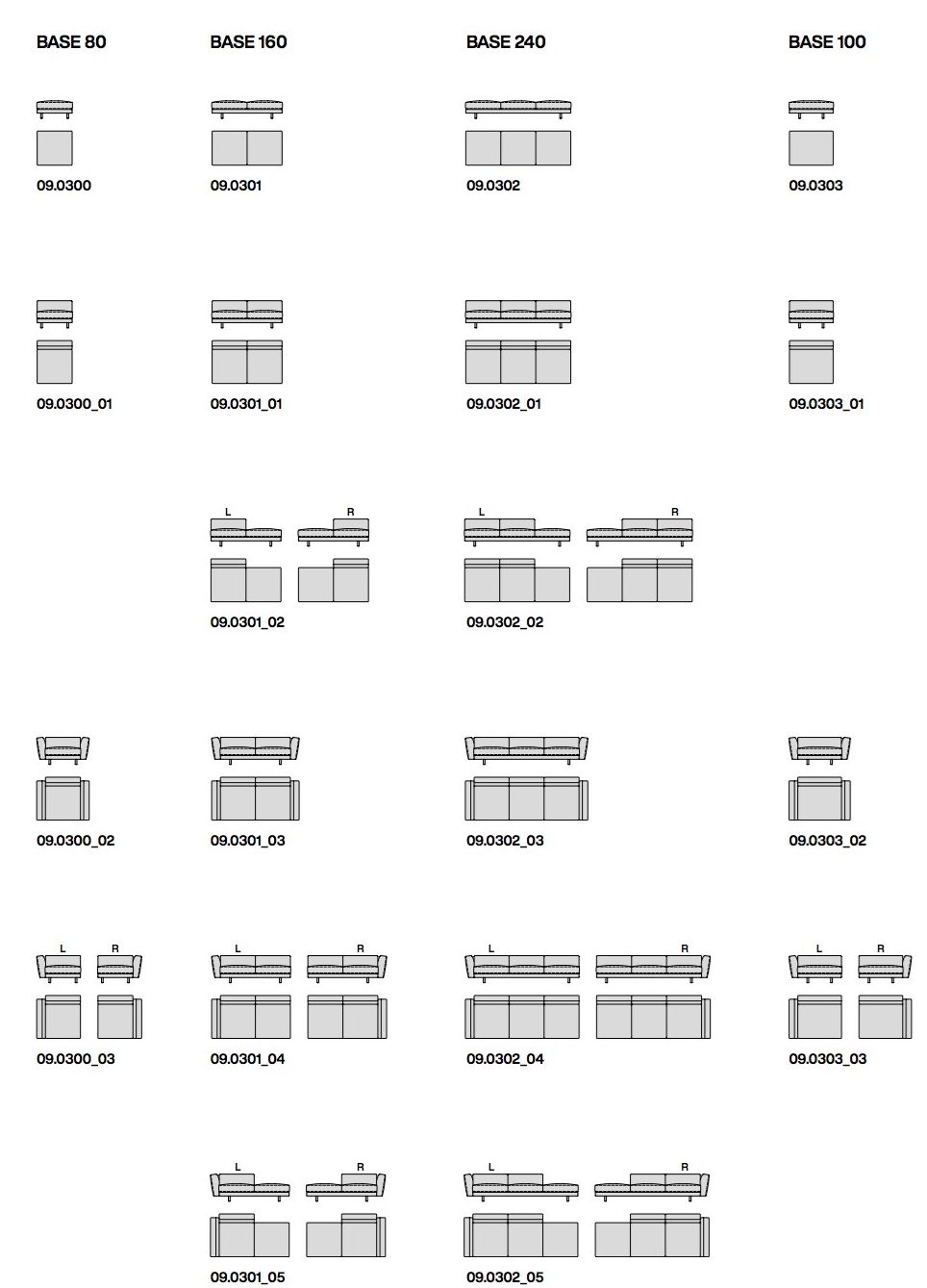 BASE 80

09.0300

09.0300_01

09.0300_02

L R

09.0300_03

BASE 160

09.0301

09.0301_01

L R

09.0301_02

09.0301_03

L R

09.0301_04

L R

09.0301_05

BASE 240

09.0302

09.0302_01

L R

09.0302_02

09.0302_03

L R

09.0302_04

L R

09.0302_05

BASE 100

09.0303

09.0303_01

09.0303_02

L R

09.0303_03